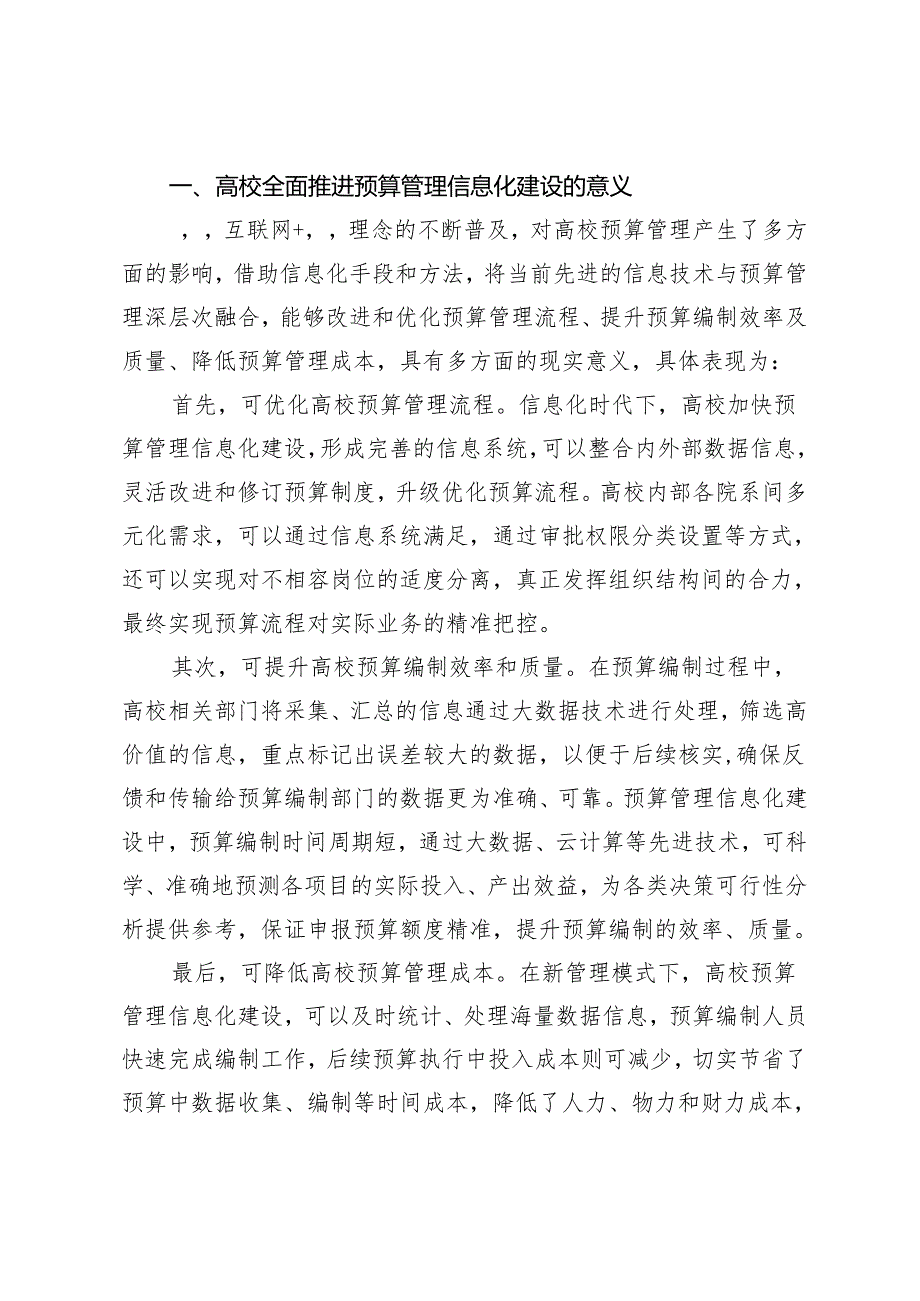 一、高校全面推进预算管理信息化建设的意义

，，互联网+，，理念的不断普及，对高校预算管理产生了多方面的影响，借助信息化手段和方法，将当前先进的信息技术与预算管理深层次融合，能够改进和优化预算管理流程、提升预算编制效率及质量、降低预算管理成本，具有多方面的现实意义，具体表现为：

首先，可优化高校预算管理流程。信息化时代下，高校加快预算管理信息化建设，形成完善的信息系统，可以整合内外部数据信息，灵活改进和修订预算制度，升级优化预算流程。高校内部各院系间多元化需求，可以通过信息系统满足，通过审批权限分类设置等方式，还可以实现对不相容岗位的适度分离，真正发挥组织结构间的合力，最终实现预算流程对实际业务的精准把控。

其次，可提升高校预算编制效率和质量。在预算编制过程中，高校相关部门将采集、汇总的信息通过大数据技术进行处理，筛选高价值的信息，重点标记出误差较大的数据，以便于后续核实，确保反馈和传输给预算编制部门的数据更为准确、可靠。预算管理信息化建设中，预算编制时间周期短，通过大数据、云计算等先进技术，可科学、准确地预测各项目的实际投入、产出效益，为各类决策可行性分析提供参考，保证申报预算额度精准，提升预算编制的效率、质量。

最后，可降低高校预算管理成本。在新管理模式下，高校预算管理信息化建设，可以及时统计、处理海量数据信息，预算编制人员快速完成编制工作，后续预算执行中投入成本则可减少，切实节省了预算中数据收集、编制等时间成本，降低了人力、物力和财力成本，